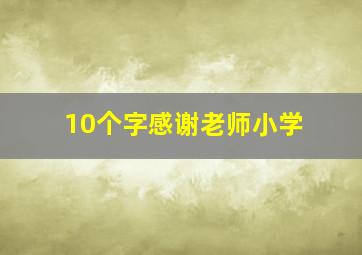 10个字感谢老师小学